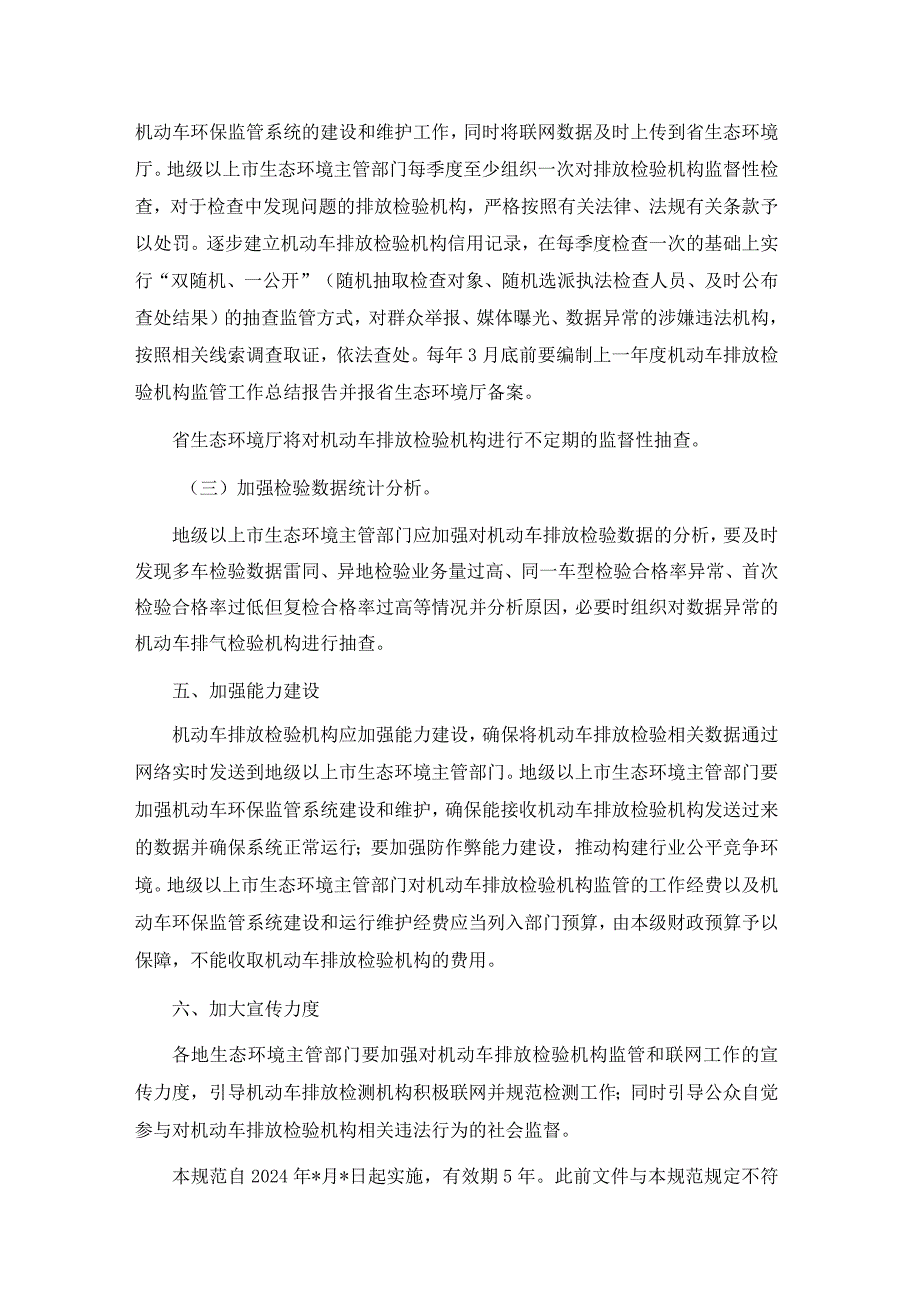 机动车环保监管系统的建设和维护工作，同时将联网数据及时上传到省生态环境厅。地级以上市生态环境主管部门每季度至少组织一次对排放检验机构监督性检查，对于检查中发现问题的排放检验机构，严格按照有关法律、法规有关条款予以处罚。逐步建立机动车排放检验机构信用记录，在每季度检查一次的基础上实行“双随机、一公开”（随机抽取检查对象、随机选派执法检查人员、及时公布查处结果）的抽查监管方式，对群众举报、媒体曝光、数据异常的涉嫌违法机构，按照相关线索调查取证，依法查处。每年3月底前要编制上一年度机动车排放检验机构监管工作总结报告并报省生态环境厅备案。

省生态环境厅将对机动车排放检验机构进行不定期的监督性抽查。

（三）加强检验数据统计分析。

地级以上市生态环境主管部门应加强对机动车排放检验数据的分析，要及时发现多车检验数据雷同、异地检验业务量过高、同一车型检验合格率异常、首次检验合格率过低但复检合格率过高等情况并分析原因，必要时组织对数据异常的机动车排气检验机构进行抽查。

五、加强能力建设

机动车排放检验机构应加强能力建设，确保将机动车排放检验相关数据通过网络实时发送到地级以上市生态环境主管部门。地级以上市生态环境主管部门要加强机动车环保监管系统建设和维护，确保能接收机动车排放检验机构发送过来的数据并确保系统正常运行；要加强防作弊能力建设，推动构建行业公平竞争环境。地级以上市生态环境主管部门对机动车排放检验机构监管的工作经费以及机动车环保监管系统建设和运行维护经费应当列入部门预算，由本级财政预算予以保障，不能收取机动车排放检验机构的费用。

六、加大宣传力度

各地生态环境主管部门要加强对机动车排放检验机构监管和联网工作的宣传力度，引导机动车排放检测机构积极联网并规范检测工作；同时引导公众自觉参与对机动车排放检验机构相关违法行为的社会监督。

本规范自2024年*月*日起实施，有效期5年。此前文件与本规范规定不符